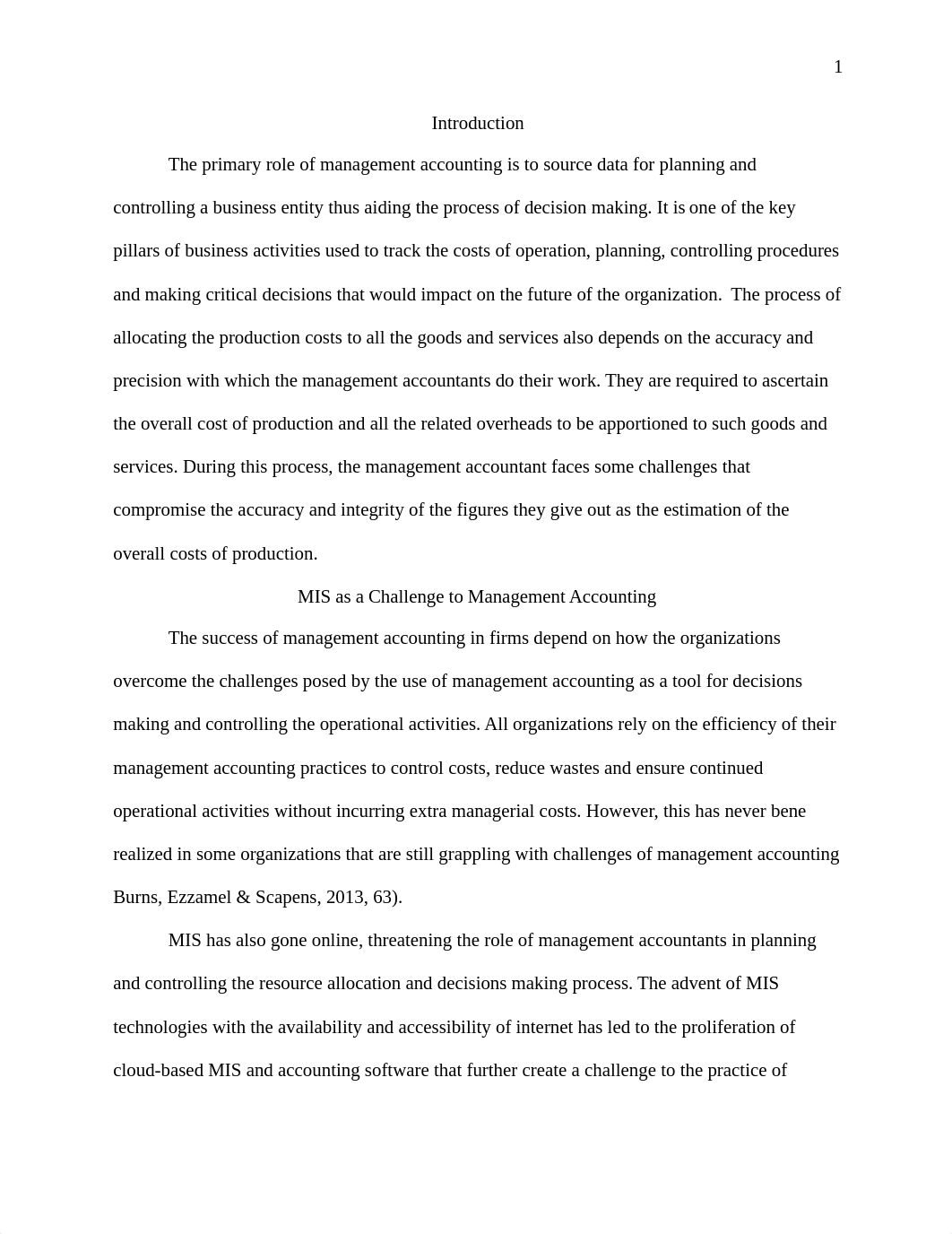 1

Introduction

The primary role of management accounting is to source data for planning and controlling a business entity thus aiding the process of decision making. It is one of the key pillars of business activities used to track the costs of operation, planning, controlling procedures and making critical decisions that would impact on the future of the organization.  The process of allocating the production costs to all the goods and services also depends on the accuracy and precision with which the management accountants do their work. They are required to ascertain the overall cost of production and all the related overheads to be apportioned to such goods and services. During this process, the management accountant faces some challenges that compromise the accuracy and integrity of the figures they give out as the estimation of the overall costs of production.

MIS as a Challenge to Management Accounting

The success of management accounting in firms depend on how the organizations overcome the challenges posed by the use of management accounting as a tool for decisions making and controlling the operational activities. All organizations rely on the efficiency of their management accounting practices to control costs, reduce wastes and ensure continued operational activities without incurring extra managerial costs. However, this has never bene realized in some organizations that are still grappling with challenges of management accounting Burns, Ezzamel & Scapens, 2013, 63).

MIS has also gone online, threatening the role of management accountants in planning and controlling the resource allocation and decisions making process. The advent of MIS technologies with the availability and accessibility of internet has led to the proliferation of cloud-based MIS and accounting software that further create a challenge to the practice of